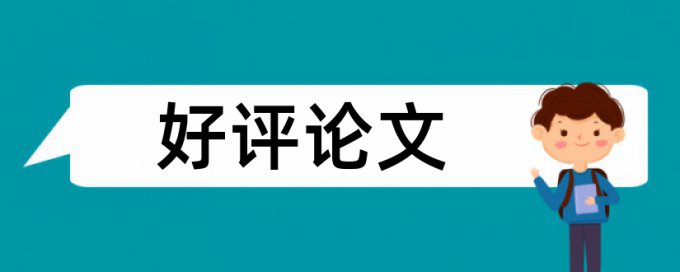 好评论文